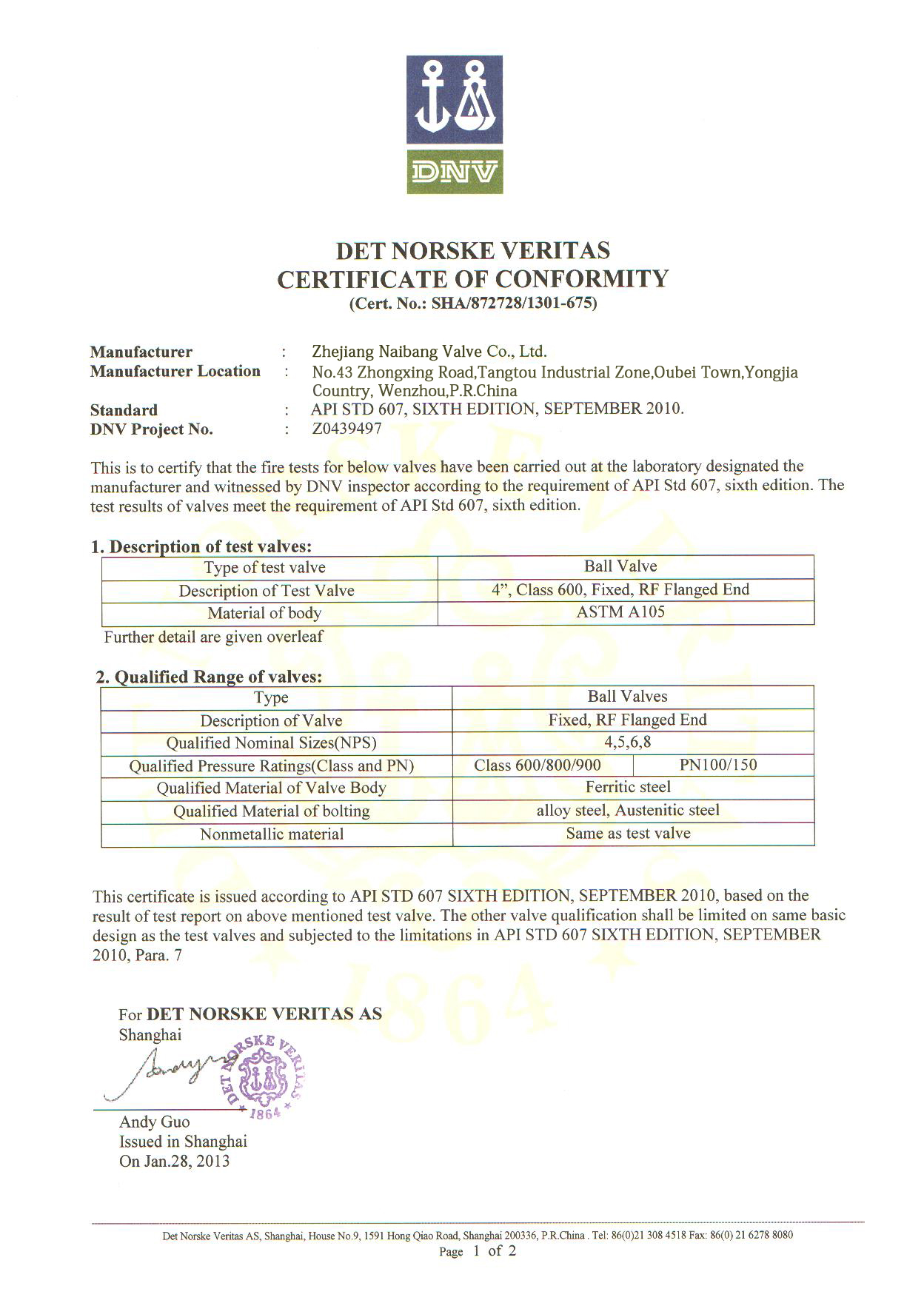 DNV

DET NORSKE VERITAS
CERTIFICATE OF CONFORMITY
(Cert. No.: SHA/872728/1301-675)

Manufacturer : Zhejiang Naibang Valve Co., Ltd.
Manufacturer Location : No.43 Zhongxing Road,Tangtou Industrial Zone,Oubei Town,Yongjia Country, Wenzhou,P.R.China
Standard : API STD 607, SIXTH EDITION, SEPTEMBER 2010.
DNV Project No. : Z0439497

This is to certify that the fire tests for below valves have been carried out at the laboratory designated the manufacturer and witnessed by DNV inspector according to the requirement of API Std 607, sixth edition. The test results of valves meet the requirement of API Std 607, sixth edition.

1. Description of test valves:

| Type of test valve | Ball Valve |
|---|---|
| Description of Test Valve | 4", Class 600, Fixed, RF Flanged End |
| Material of body | ASTM A105 |

Further detail are given overleaf

2. Qualified Range of valves:

| Type | Ball Valves | |
|---|---|---|
| Description of Valve | Fixed, RF Flanged End | |
| Qualified Nominal Sizes(NPS) | 4,5,6,8 | |
| Qualified Pressure Ratings(Class and PN) | Class 600/800/900 | PN100/150 |
| Qualified Material of Valve Body | Ferritic steel | |
| Qualified Material of bolting | alloy steel, Austenitic steel | |
| Nonmetallic material | Same as test valve | |

This certificate is issued according to API STD 607 SIXTH EDITION, SEPTEMBER 2010, based on the result of test report on above mentioned test valve. The other valve qualification shall be limited on same basic design as the test valves and subjected to the limitations in API STD 607 SIXTH EDITION, SEPTEMBER 2010, Para. 7

For DET NORSKE VERITAS AS
Shanghai
DET NORSKE VERITAS 1864
Andy Guo
Issued in Shanghai
On Jan.28, 2013

Det Norske Veritas AS, Shanghai, House No.9, 1591 Hong Qiao Road, Shanghai 200336, P.R.China . Tel: 86(0)21 308 4518 Fax: 86(0) 21 6278 8080
Page 1 of 2